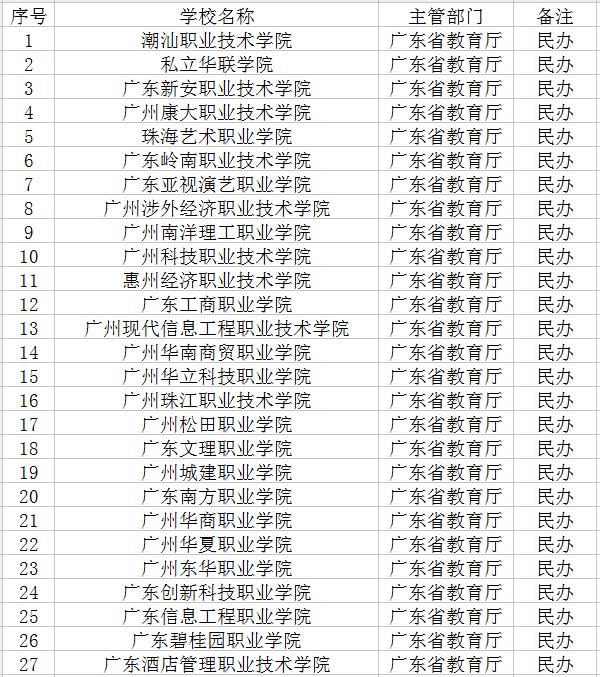 | 序号 | 学校名称 | 主管部门 | 备注 |
|---|---|---|---|
| 1 | 潮汕职业技术学院 | 广东省教育厅 | 民办 |
| 2 | 私立华联学院 | 广东省教育厅 | 民办 |
| 3 | 广东新安职业技术学院 | 广东省教育厅 | 民办 |
| 4 | 广州康大职业技术学院 | 广东省教育厅 | 民办 |
| 5 | 珠海艺术职业学院 | 广东省教育厅 | 民办 |
| 6 | 广东岭南职业技术学院 | 广东省教育厅 | 民办 |
| 7 | 广东亚视演艺职业学院 | 广东省教育厅 | 民办 |
| 8 | 广州涉外经济职业技术学院 | 广东省教育厅 | 民办 |
| 9 | 广州南洋理工职业学院 | 广东省教育厅 | 民办 |
| 10 | 广州科技职业技术学院 | 广东省教育厅 | 民办 |
| 11 | 惠州经济职业技术学院 | 广东省教育厅 | 民办 |
| 12 | 广东工商职业学院 | 广东省教育厅 | 民办 |
| 13 | 广州现代信息工程职业技术学院 | 广东省教育厅 | 民办 |
| 14 | 广州华南商贸职业学院 | 广东省教育厅 | 民办 |
| 15 | 广州华立科技职业学院 | 广东省教育厅 | 民办 |
| 16 | 广州珠江职业技术学院 | 广东省教育厅 | 民办 |
| 17 | 广州松田职业学院 | 广东省教育厅 | 民办 |
| 18 | 广东文理职业学院 | 广东省教育厅 | 民办 |
| 19 | 广州城建职业学院 | 广东省教育厅 | 民办 |
| 20 | 广东南方职业学院 | 广东省教育厅 | 民办 |
| 21 | 广州华商职业学院 | 广东省教育厅 | 民办 |
| 22 | 广州华夏职业学院 | 广东省教育厅 | 民办 |
| 23 | 广州东华职业学院 | 广东省教育厅 | 民办 |
| 24 | 广东创新科技职业学院 | 广东省教育厅 | 民办 |
| 25 | 广东信息工程职业学院 | 广东省教育厅 | 民办 |
| 26 | 广东碧桂园职业学院 | 广东省教育厅 | 民办 |
| 27 | 广东酒店管理职业技术学院 | 广东省教育厅 | 民办 |